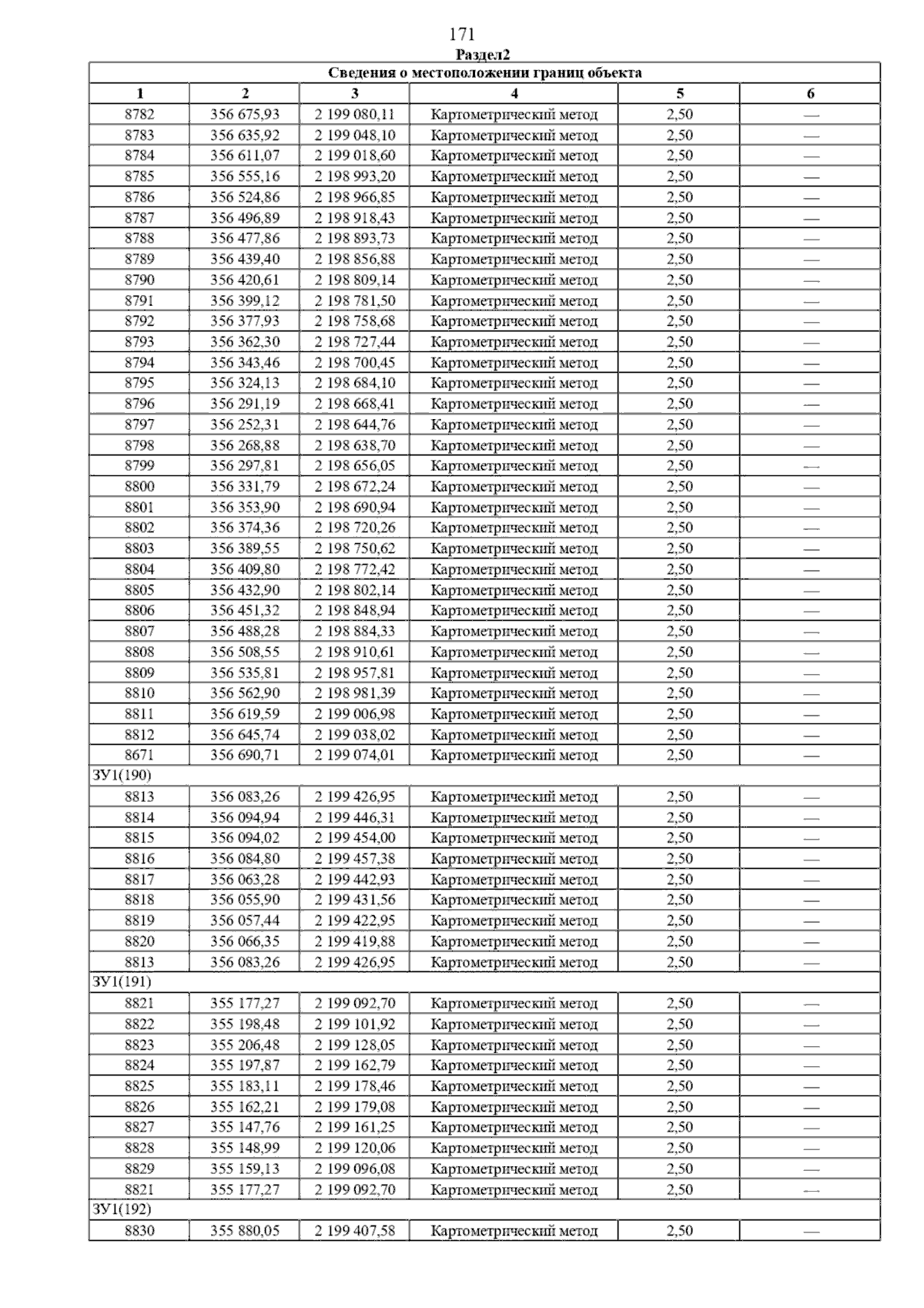 171

Раздел2

| Сведения о местоположении границ объекта | | | | | |
|---|---|---|---|---|---|
| 1 | 2 | 3 | 4 | 5 | 6 |
| 8782 | 356 675,93 | 2 199 080,11 | Картометрический метод | 2,50 | — |
| 8783 | 356 635,92 | 2 199 048,10 | Картометрический метод | 2,50 | — |
| 8784 | 356 611,07 | 2 199 018,60 | Картометрический метод | 2,50 | — |
| 8785 | 356 555,16 | 2 198 993,20 | Картометрический метод | 2,50 | — |
| 8786 | 356 524,86 | 2 198 966,85 | Картометрический метод | 2,50 | — |
| 8787 | 356 496,89 | 2 198 918,43 | Картометрический метод | 2,50 | — |
| 8788 | 356 477,86 | 2 198 893,73 | Картометрический метод | 2,50 | — |
| 8789 | 356 439,40 | 2 198 856,88 | Картометрический метод | 2,50 | — |
| 8790 | 356 420,61 | 2 198 809,14 | Картометрический метод | 2,50 | — |
| 8791 | 356 399,12 | 2 198 781,50 | Картометрический метод | 2,50 | — |
| 8792 | 356 377,93 | 2 198 758,68 | Картометрический метод | 2,50 | — |
| 8793 | 356 362,30 | 2 198 727,44 | Картометрический метод | 2,50 | — |
| 8794 | 356 343,46 | 2 198 700,45 | Картометрический метод | 2,50 | — |
| 8795 | 356 324,13 | 2 198 684,10 | Картометрический метод | 2,50 | — |
| 8796 | 356 291,19 | 2 198 668,41 | Картометрический метод | 2,50 | — |
| 8797 | 356 252,31 | 2 198 644,76 | Картометрический метод | 2,50 | — |
| 8798 | 356 268,88 | 2 198 638,70 | Картометрический метод | 2,50 | — |
| 8799 | 356 297,81 | 2 198 656,05 | Картометрический метод | 2,50 | — |
| 8800 | 356 331,79 | 2 198 672,24 | Картометрический метод | 2,50 | — |
| 8801 | 356 353,90 | 2 198 690,94 | Картометрический метод | 2,50 | — |
| 8802 | 356 374,36 | 2 198 720,26 | Картометрический метод | 2,50 | — |
| 8803 | 356 389,55 | 2 198 750,62 | Картометрический метод | 2,50 | — |
| 8804 | 356 409,80 | 2 198 772,42 | Картометрический метод | 2,50 | — |
| 8805 | 356 432,90 | 2 198 802,14 | Картометрический метод | 2,50 | — |
| 8806 | 356 451,32 | 2 198 848,94 | Картометрический метод | 2,50 | — |
| 8807 | 356 488,28 | 2 198 884,33 | Картометрический метод | 2,50 | — |
| 8808 | 356 508,55 | 2 198 910,61 | Картометрический метод | 2,50 | — |
| 8809 | 356 535,81 | 2 198 957,81 | Картометрический метод | 2,50 | — |
| 8810 | 356 562,90 | 2 198 981,39 | Картометрический метод | 2,50 | — |
| 8811 | 356 619,59 | 2 199 006,98 | Картометрический метод | 2,50 | — |
| 8812 | 356 645,74 | 2 199 038,02 | Картометрический метод | 2,50 | — |
| 8671 | 356 690,71 | 2 199 074,01 | Картометрический метод | 2,50 | — |
| ЗУ1(190) | | | | | |
| 8813 | 356 083,26 | 2 199 426,95 | Картометрический метод | 2,50 | — |
| 8814 | 356 094,94 | 2 199 446,31 | Картометрический метод | 2,50 | — |
| 8815 | 356 094,02 | 2 199 454,00 | Картометрический метод | 2,50 | — |
| 8816 | 356 084,80 | 2 199 457,38 | Картометрический метод | 2,50 | — |
| 8817 | 356 063,28 | 2 199 442,93 | Картометрический метод | 2,50 | — |
| 8818 | 356 055,90 | 2 199 431,56 | Картометрический метод | 2,50 | — |
| 8819 | 356 057,44 | 2 199 422,95 | Картометрический метод | 2,50 | — |
| 8820 | 356 066,35 | 2 199 419,88 | Картометрический метод | 2,50 | — |
| 8813 | 356 083,26 | 2 199 426,95 | Картометрический метод | 2,50 | — |
| ЗУ1(191) | | | | | |
| 8821 | 355 177,27 | 2 199 092,70 | Картометрический метод | 2,50 | — |
| 8822 | 355 198,48 | 2 199 101,92 | Картометрический метод | 2,50 | — |
| 8823 | 355 206,48 | 2 199 128,05 | Картометрический метод | 2,50 | — |
| 8824 | 355 197,87 | 2 199 162,79 | Картометрический метод | 2,50 | — |
| 8825 | 355 183,11 | 2 199 178,46 | Картометрический метод | 2,50 | — |
| 8826 | 355 162,21 | 2 199 179,08 | Картометрический метод | 2,50 | — |
| 8827 | 355 147,76 | 2 199 161,25 | Картометрический метод | 2,50 | — |
| 8828 | 355 148,99 | 2 199 120,06 | Картометрический метод | 2,50 | — |
| 8829 | 355 159,13 | 2 199 096,08 | Картометрический метод | 2,50 | — |
| 8821 | 355 177,27 | 2 199 092,70 | Картометрический метод | 2,50 | — |
| ЗУ1(192) | | | | | |
| 8830 | 355 880,05 | 2 199 407,58 | Картометрический метод | 2,50 | — |